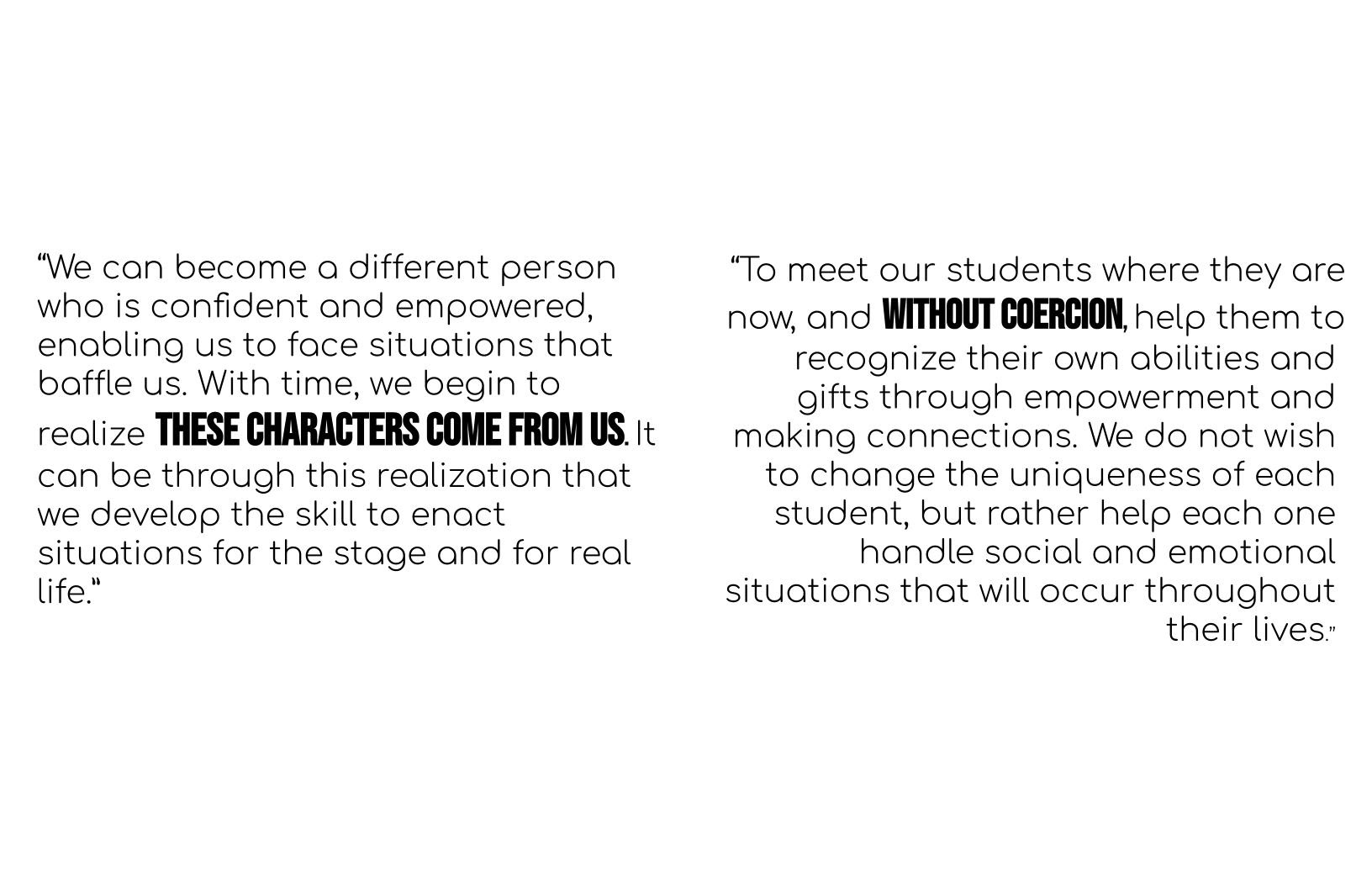 "We can become a different person who is confident and empowered, enabling us to face situations that baffle us. With time, we begin to realize THESE CHARACTERS COME FROM US. It can be through this realization that we develop the skill to enact situations for the stage and for real life."

"To meet our students where they are now, and WITHOUT COERCION, help them to recognize their own abilities and gifts through empowerment and making connections. We do not wish to change the uniqueness of each student, but rather help each one handle social and emotional situations that will occur throughout their lives."